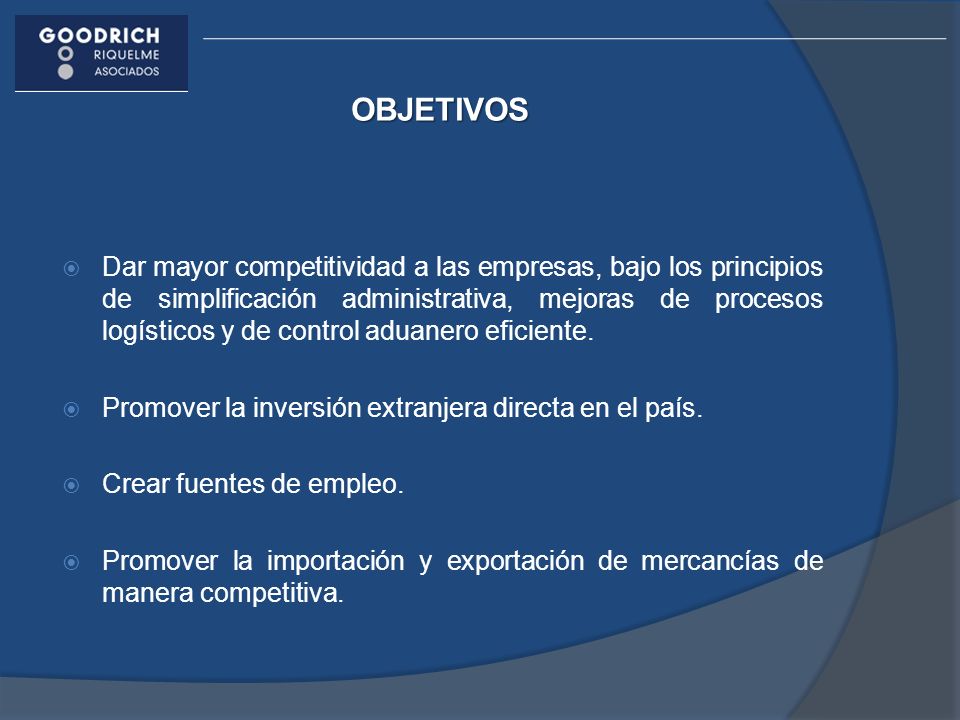 GOODRICH
RIQUELME
ASOCIADOS

OBJETIVOS

Dar mayor competitividad a las empresas, bajo los principios de simplificación administrativa, mejoras de procesos logísticos y de control aduanero eficiente.

Promover la inversión extranjera directa en el país.

Crear fuentes de empleo.

Promover la importación y exportación de mercancías de manera competitiva.